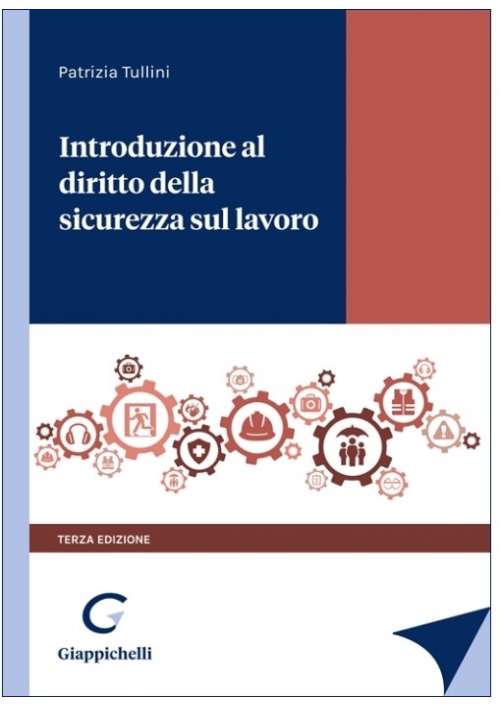 Patrizia Tullini

Introduzione al diritto della sicurezza sul lavoro

TERZA EDIZIONE

Giappichelli